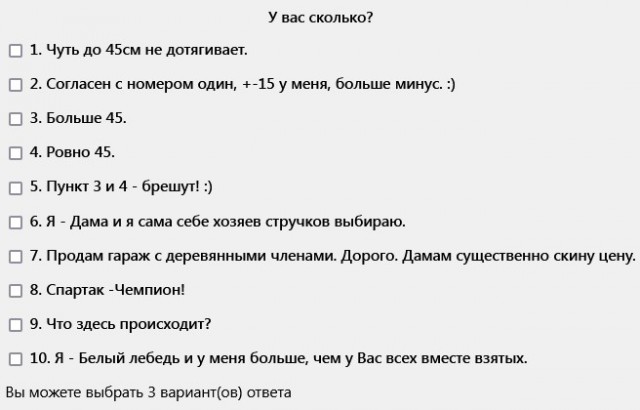 У вас сколько?

1. Чуть до 45см не дотягивает.

2. Согласен с номером один, +-15 у меня, больше минус. :)

3. Больше 45.

4. Ровно 45.

5. Пункт 3 и 4 - брешут! :)

6. Я - Дама и я сама себе хозяев стручков выбираю.

7. Продам гараж с деревянными членами. Дорого. Дамам существенно скину цену.

8. Спартак -Чемпион!

9. Что здесь происходит?

10. Я - Белый лебедь и у меня больше, чем у Вас всех вместе взятых.

Вы можете выбрать 3 вариант(ов) ответа